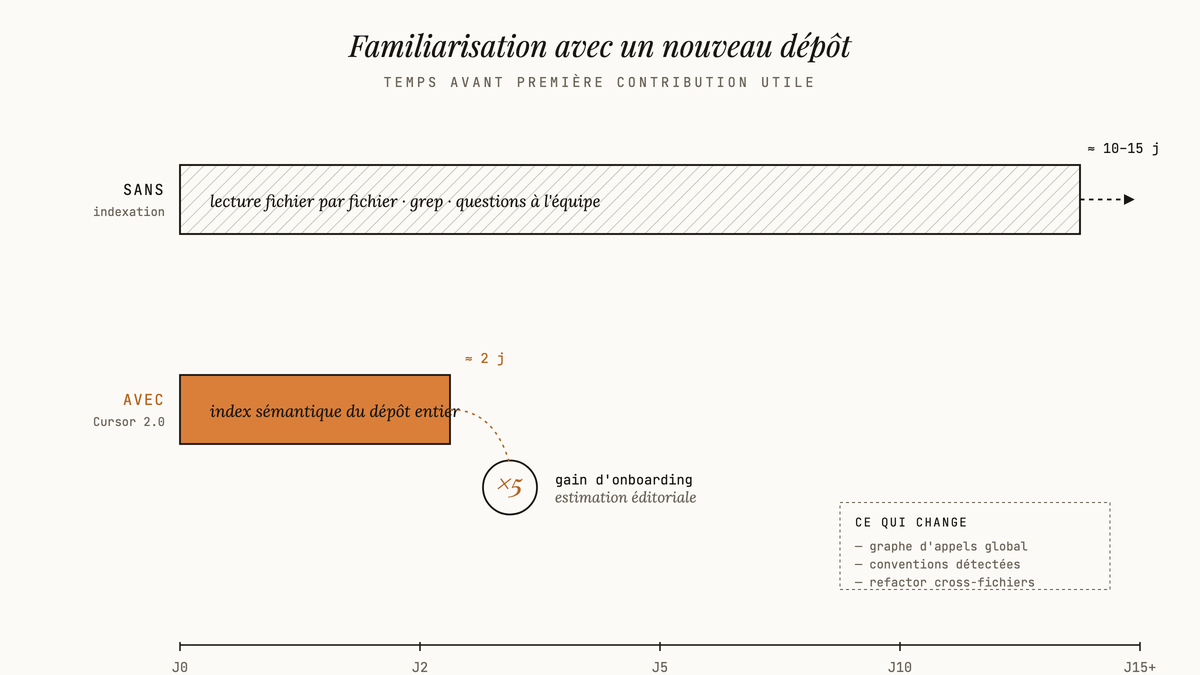 Familiarisation avec un nouveau dépôt

TEMPS AVANT PREMIÈRE CONTRIBUTION UTILE

≈ 10–15 j

SANS
indexation

lecture fichier par fichier · grep · questions à l'équipe

≈ 2 j

AVEC
Cursor 2.0

index sémantique du dépôt entier

×5

gain d'onboarding
estimation éditoriale

CE QUI CHANGE
— graphe d'appels global
— conventions détectées
— refactor cross-fichiers

J0
J2
J5
J10
J15+